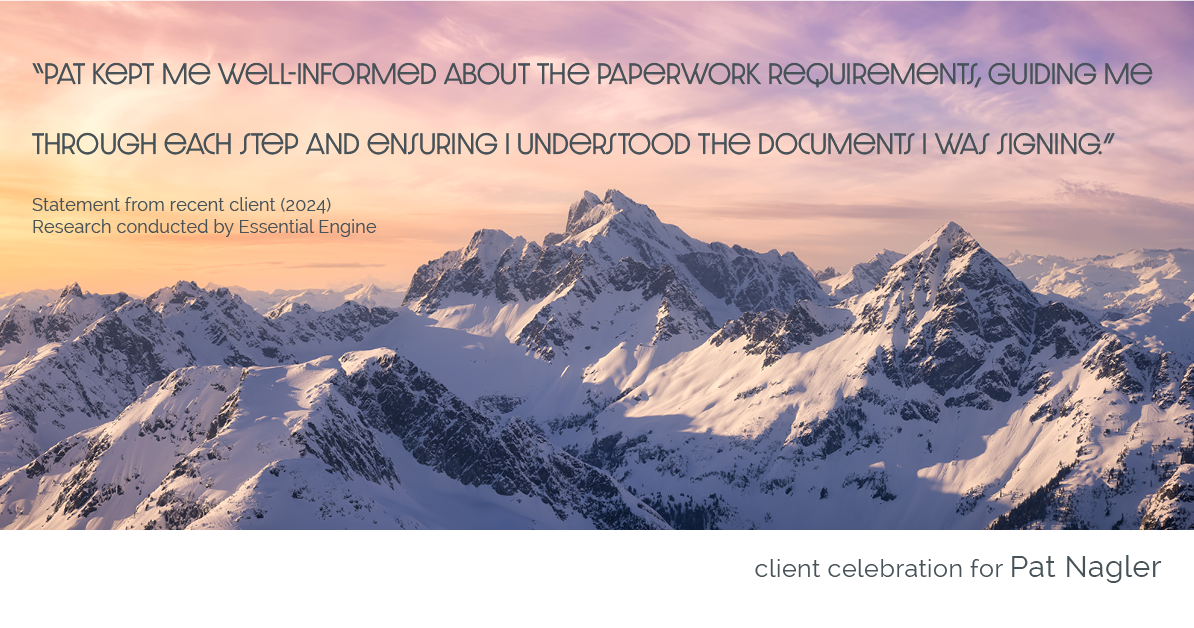 "PAT KEPT ME WELL-INFORMED ABOUT THE PAPERWORK REQUIREMENTS, GUIDING ME THROUGH EACH STEP AND ENSURING I UNDERSTOOD THE DOCUMENTS I WAS SIGNING."

Statement from recent client (2024)
Research conducted by Essential Engine

client celebration for Pat Nagler